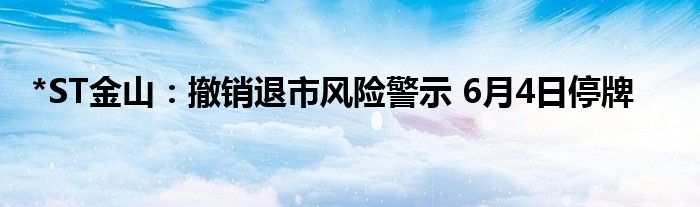 *ST金山：撤销退市风险警示 6月4日停牌